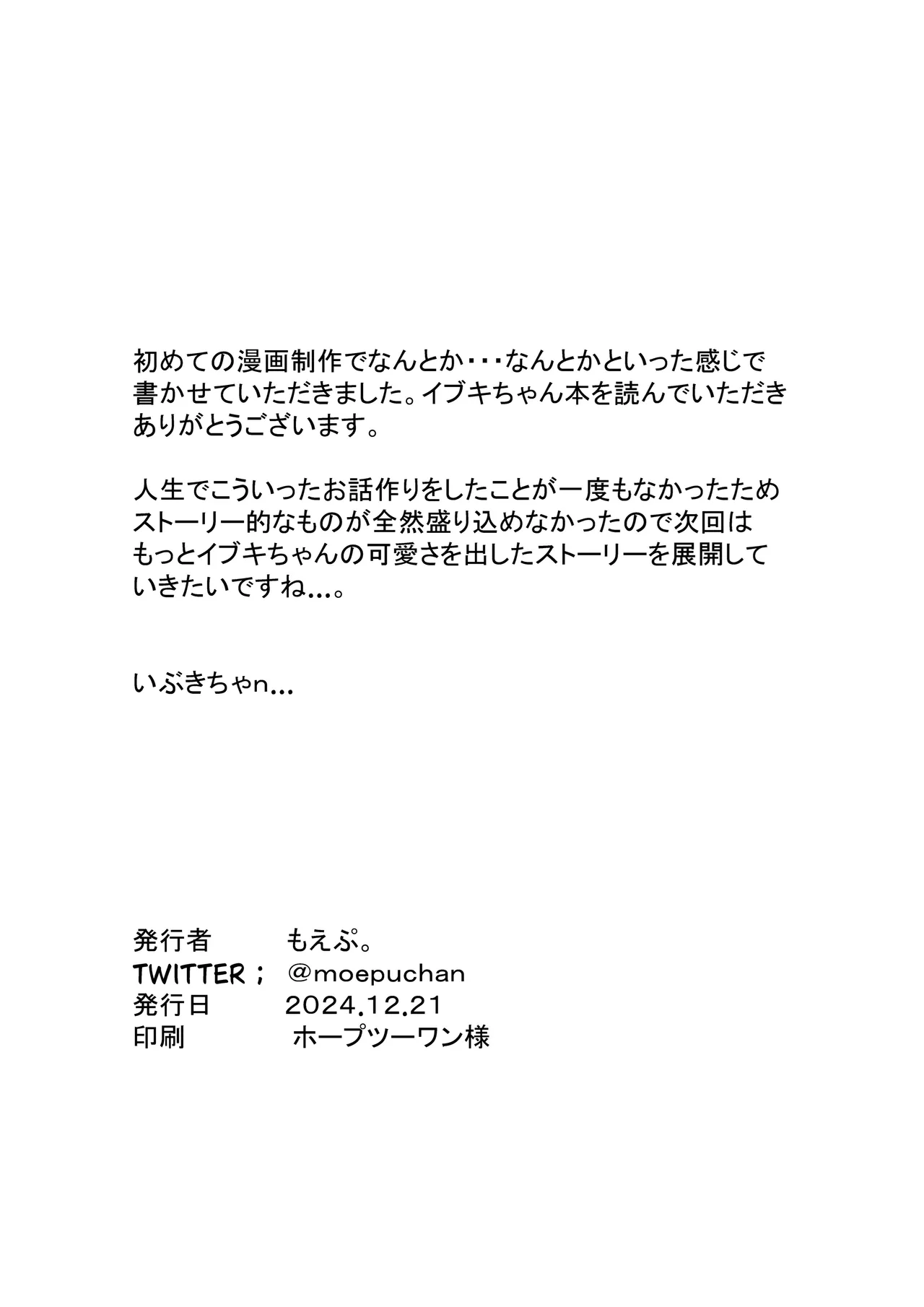 初めての漫画制作でなんとか・・・なんとかといった感じで書かせていただきました。イブキちゃん本を読んでいただきありがとうございます。

人生でこういったお話作りをしたことが一度もなかったためストーリー的なものが全然盛り込めなかったので次回はもっとイブキちゃんの可愛さを出したストーリーを展開していきたいですね…。

いぶきちゃn…

発行者　もえぷ。
TWITTER；　@moepuchan
発行日　2024.12.21
印刷　ホープツーワン様